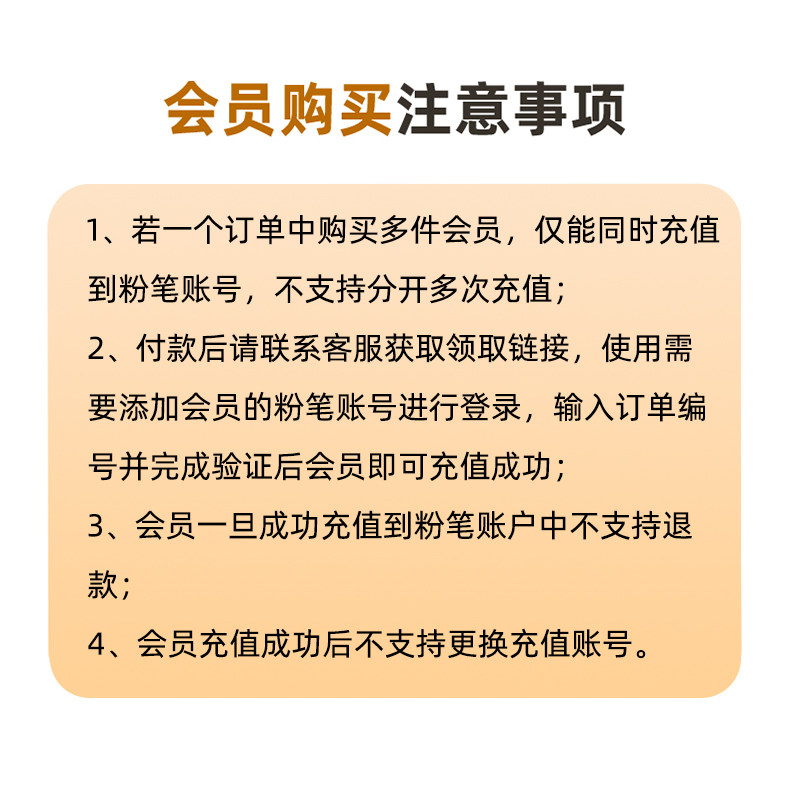 会员购买注意事项

1、若一个订单中购买多件会员，仅能同时充值到粉笔账号，不支持分开多次充值；

2、付款后请联系客服获取领取链接，使用需要添加会员的粉笔账号进行登录，输入订单编号并完成验证后会员即可充值成功；

3、会员一旦成功充值到粉笔账户中不支持退款；

4、会员充值成功后不支持更换充值账号。